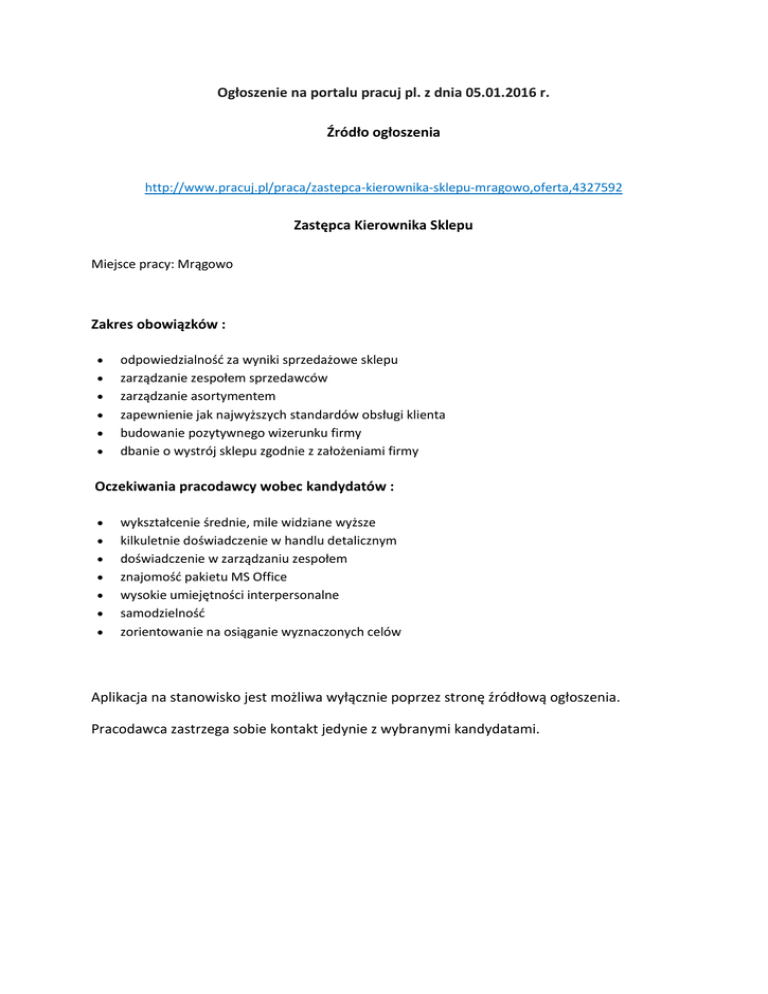 Ogłoszenie na portalu pracuj pl. z dnia 05.01.2016 r.

Źródło ogłoszenia

http://www.pracuj.pl/praca/zastepca-kierownika-sklepu-mragowo,oferta,4327592

Zastępca Kierownika Sklepu

Miejsce pracy: Mrągowo

Zakres obowiązków :

- odpowiedzialność za wyniki sprzedażowe sklepu
- zarządzanie zespołem sprzedawców
- zarządzanie asortymentem
- zapewnienie jak najwyższych standardów obsługi klienta
- budowanie pozytywnego wizerunku firmy
- dbanie o wystrój sklepu zgodnie z założeniami firmy

Oczekiwania pracodawcy wobec kandydatów :

- wykształcenie średnie, mile widziane wyższe
- kilkuletnie doświadczenie w handlu detalicznym
- doświadczenie w zarządzaniu zespołem
- znajomość pakietu MS Office
- wysokie umiejętności interpersonalne
- samodzielność
- zorientowanie na osiąganie wyznaczonych celów

Aplikacja na stanowisko jest możliwa wyłącznie poprzez stronę źródłową ogłoszenia.

Pracodawca zastrzega sobie kontakt jedynie z wybranymi kandydatami.